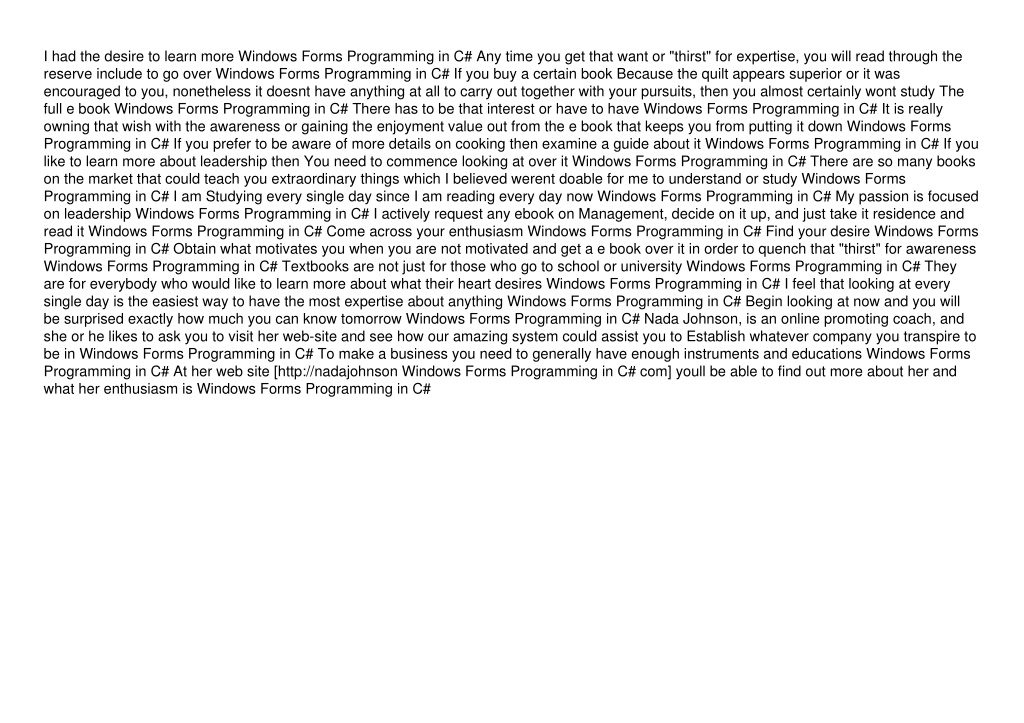 I had the desire to learn more Windows Forms Programming in C# Any time you get that want or "thirst" for expertise, you will read through the reserve include to go over Windows Forms Programming in C# If you buy a certain book Because the quilt appears superior or it was encouraged to you, nonetheless it doesnt have anything at all to carry out together with your pursuits, then you almost certainly wont study The full e book Windows Forms Programming in C# There has to be that interest or have to have Windows Forms Programming in C# It is really owning that wish with the awareness or gaining the enjoyment value out from the e book that keeps you from putting it down Windows Forms Programming in C# If you prefer to be aware of more details on cooking then examine a guide about it Windows Forms Programming in C# If you like to learn more about leadership then You need to commence looking at over it Windows Forms Programming in C# There are so many books on the market that could teach you extraordinary things which I believed werent doable for me to understand or study Windows Forms Programming in C# I am Studying every single day since I am reading every day now Windows Forms Programming in C# My passion is focused on leadership Windows Forms Programming in C# I actively request any ebook on Management, decide on it up, and just take it residence and read it Windows Forms Programming in C# Come across your enthusiasm Windows Forms Programming in C# Find your desire Windows Forms Programming in C# Obtain what motivates you when you are not motivated and get a e book over it in order to quench that "thirst" for awareness Windows Forms Programming in C# Textbooks are not just for those who go to school or university Windows Forms Programming in C# They are for everybody who would like to learn more about what their heart desires Windows Forms Programming in C# I feel that looking at every single day is the easiest way to have the most expertise about anything Windows Forms Programming in C# Begin looking at now and you will be surprised exactly how much you can know tomorrow Windows Forms Programming in C# Nada Johnson, is an online promoting coach, and she or he likes to ask you to visit her web-site and see how our amazing system could assist you to Establish whatever company you transpire to be in Windows Forms Programming in C# To make a business you need to generally have enough instruments and educations Windows Forms Programming in C# At her web site [http://nadajohnson Windows Forms Programming in C# com] youll be able to find out more about her and what her enthusiasm is Windows Forms Programming in C#